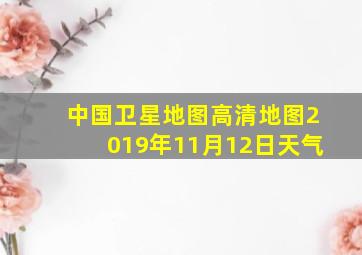 中国卫星地图高清地图2019年11月12日天气